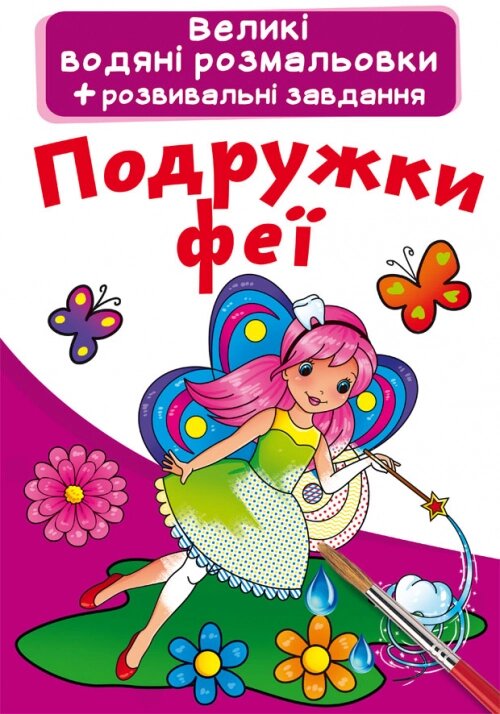 Великі водяні розмальовки
+ розвивальні завдання

Подружки феї